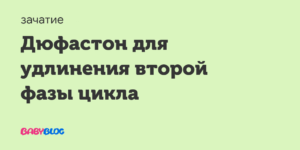 зачатие

Дюфастон для удлинения второй фазы цикла

BABYBLOG